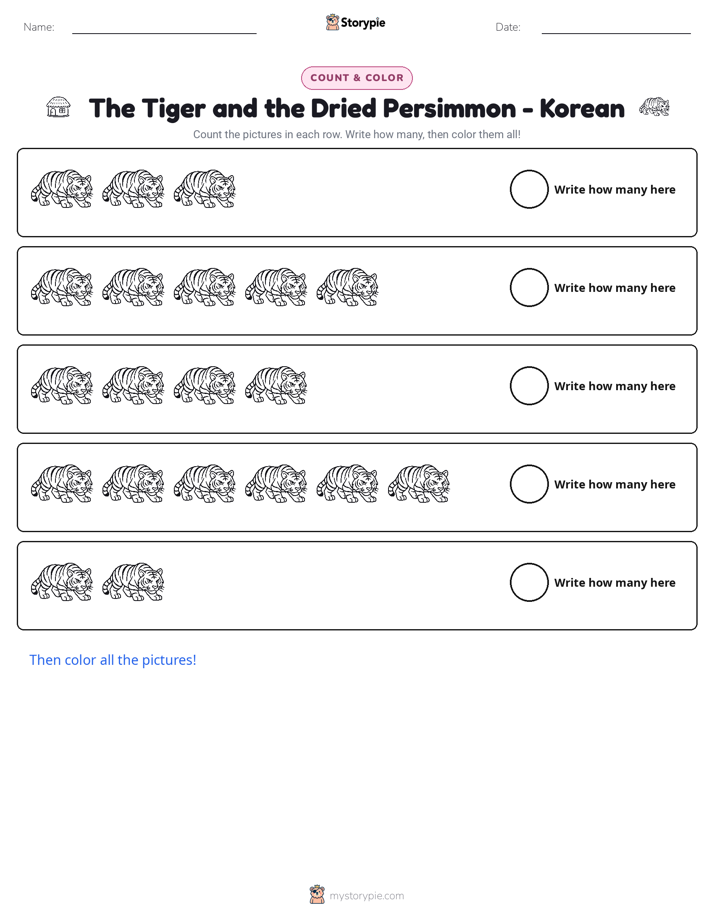 Name: ____ Storypie Date: ____

COUNT & COLOR

The Tiger and the Dried Persimmon - Korean

Count the pictures in each row. Write how many, then color them all!

Write how many here

Write how many here

Write how many here

Write how many here

Write how many here

Then color all the pictures!

mystorypie.com